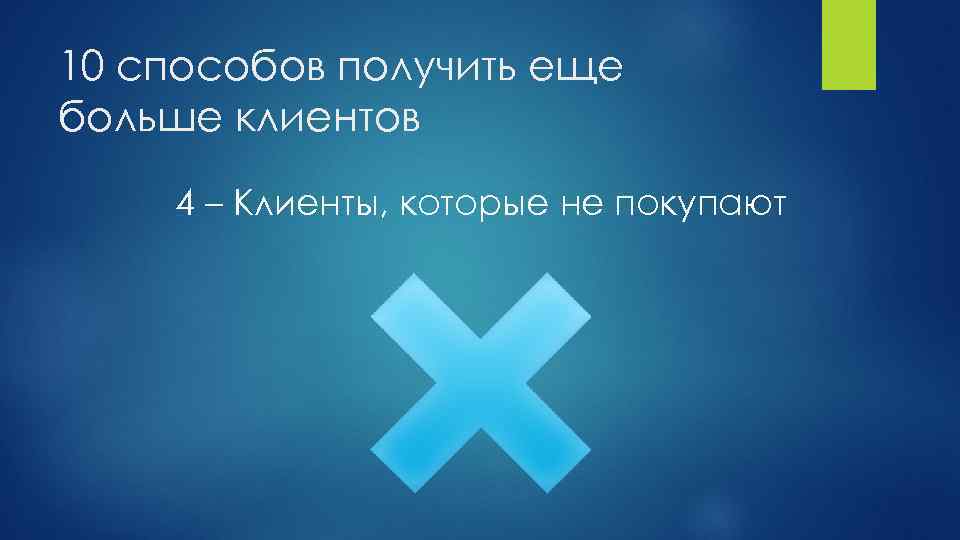 10 способов получить еще больше клиентов

4 – Клиенты, которые не покупают